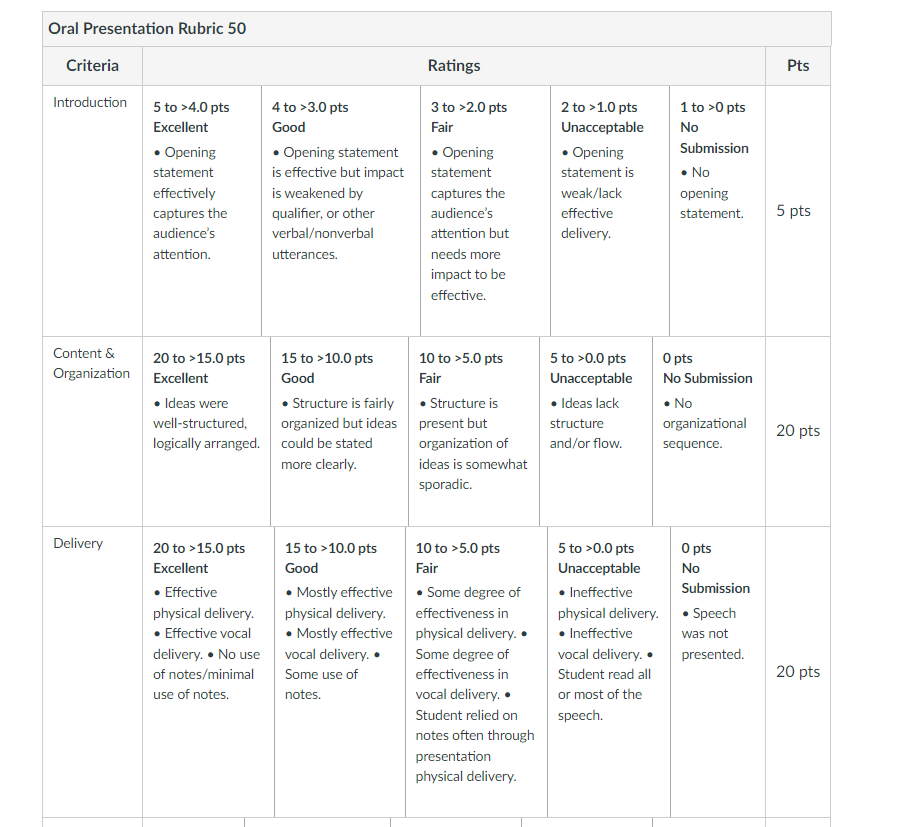 Oral Presentation Rubric 50

| Criteria | Ratings | | | | | Pts |
|---|---|---|---|---|---|---|
| Introduction | 5 to >4.0 pts Excellent • Opening statement effectively captures the audience's attention. | 4 to >3.0 pts Good • Opening statement is effective but impact is weakened by qualifier, or other verbal/nonverbal utterances. | 3 to >2.0 pts Fair • Opening statement captures the audience's attention but needs more impact to be effective. | 2 to >1.0 pts Unacceptable • Opening statement is weak/lack effective delivery. | 1 to >0 pts No Submission • No opening statement. | 5 pts |
| Content & Organization | 20 to >15.0 pts Excellent • Ideas were well-structured, logically arranged. | 15 to >10.0 pts Good • Structure is fairly organized but ideas could be stated more clearly. | 10 to >5.0 pts Fair • Structure is present but organization of ideas is somewhat sporadic. | 5 to >0.0 pts Unacceptable • Ideas lack structure and/or flow. | 0 pts No Submission • No organizational sequence. | 20 pts |
| Delivery | 20 to >15.0 pts Excellent • Effective physical delivery. • Effective vocal delivery. • No use of notes/minimal use of notes. | 15 to >10.0 pts Good • Mostly effective physical delivery. • Mostly effective vocal delivery. • Some use of notes. | 10 to >5.0 pts Fair • Some degree of effectiveness in physical delivery. • Some degree of effectiveness in vocal delivery. • Student relied on notes often through presentation physical delivery. | 5 to >0.0 pts Unacceptable • Ineffective physical delivery. • Ineffective vocal delivery. • Student read all or most of the speech. | 0 pts No Submission • Speech was not presented. | 20 pts |